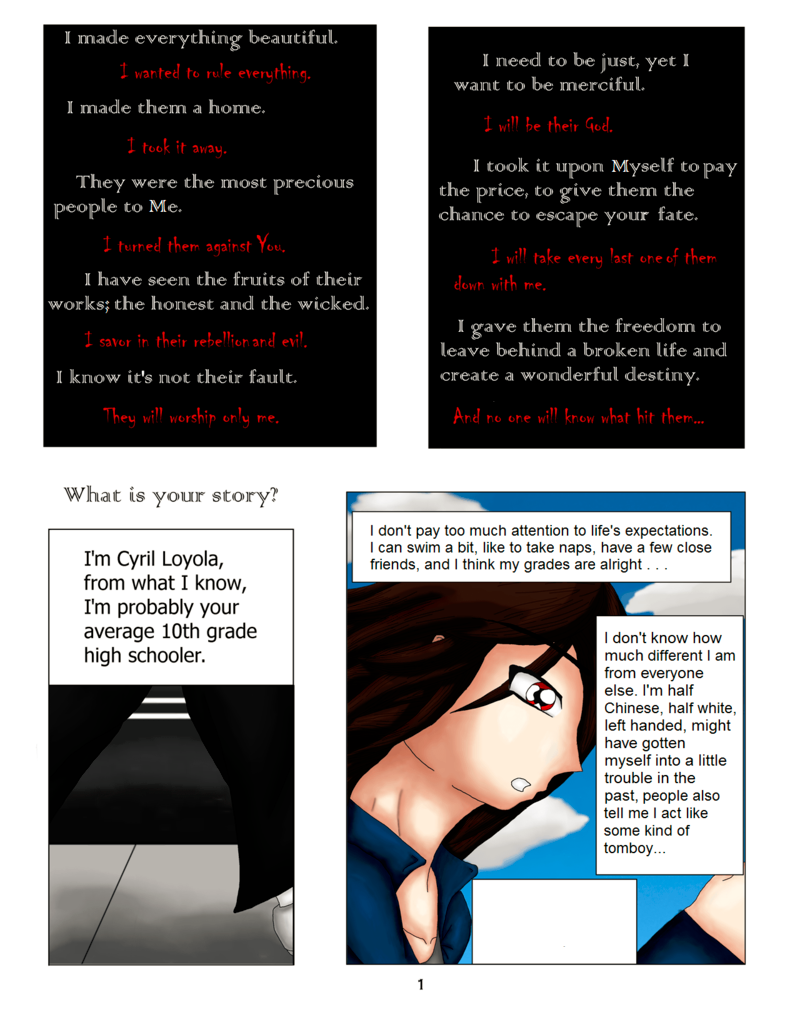 I made everything beautiful.

I wanted to rule everything.

I made them a home.

I took it away.

They were the most precious people to Me.

I turned them against You.

I have seen the fruits of their works; the honest and the wicked.

I savor in their rebellion and evil.

I know it's not their fault.

They will worship only me.

I need to be just, yet I want to be merciful.

I will be their God.

I took it upon Myself to pay the price, to give them the chance to escape your fate.

I will take every last one of them down with me.

I gave them the freedom to leave behind a broken life and create a wonderful destiny.

And no one will know what hit them...

What is your story?

I'm Cyril Loyola, from what I know, I'm probably your average 10th grade high schooler.

I don't pay too much attention to life's expectations. I can swim a bit, like to take naps, have a few close friends, and I think my grades are alright . . .

I don't know how much different I am from everyone else. I'm half Chinese, half white, left handed, might have gotten myself into a little trouble in the past, people also tell me I act like some kind of tomboy...

1